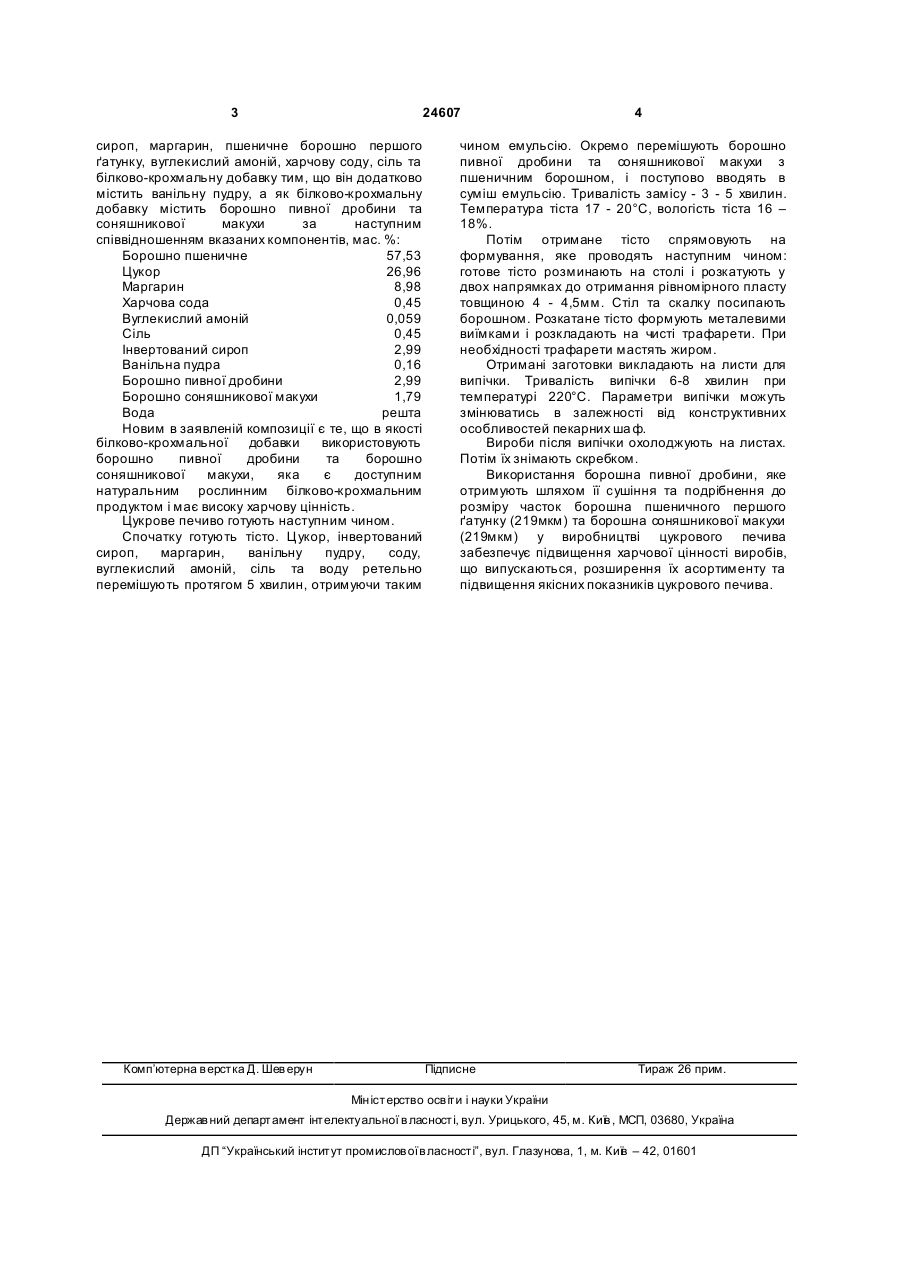 3 24607 4

сироп, маргарин, пшеничне борошно першого ґатунку, вуглекислий амоній, харчову соду, сіль та білково-крохмальну добавку тим, що він додатково містить ванільну пудру, а як білково-крохмальну добавку містить борошно пивної дробини та соняшникової макухи за наступним співвідношенням вказаних компонентів, мас. %:

| | |
|---|---|
| Борошно пшеничне | 57,53 |
| Цукор | 26,96 |
| Маргарин | 8,98 |
| Харчова сода | 0,45 |
| Вуглекислий амоній | 0,059 |
| Сіль | 0,45 |
| Інвертований сироп | 2,99 |
| Ванільна пудра | 0,16 |
| Борошно пивної дробини | 2,99 |
| Борошно соняшникової макухи | 1,79 |
| Вода | решта |

Новим в заявленій композиції є те, що в якості білково-крохмальної добавки використовують борошно пивної дробини та борошно соняшникової макухи, яка є доступним натуральним рослинним білково-крохмальним продуктом і має високу харчову цінність.

Цукрове печиво готують наступним чином.

Спочатку готують тісто. Цукор, інвертований сироп, маргарин, ванільну пудру, соду, вуглекислий амоній, сіль та воду ретельно перемішують протягом 5 хвилин, отримуючи таким чином емульсію. Окремо перемішують борошно пивної дробини та соняшникової макухи з пшеничним борошном, і поступово вводять в суміш емульсію. Тривалість замісу - 3 - 5 хвилин. Температура тіста 17 - 20°С, вологість тіста 16 – 18%.

Потім отримане тісто спрямовують на формування, яке проводять наступним чином: готове тісто розминають на столі і розкатують у двох напрямках до отримання рівномірного пласту товщиною 4 - 4,5мм. Стіл та скалку посипають борошном. Розкатане тісто формують металевими виїмками і розкладають на чисті трафарети. При необхідності трафарети мастять жиром.

Отримані заготовки викладають на листи для випічки. Тривалість випічки 6-8 хвилин при температурі 220°С. Параметри випічки можуть змінюватись в залежності від конструктивних особливостей пекарних шаф.

Вироби після випічки охолоджують на листах. Потім їх знімають скребком.

Використання борошна пивної дробини, яке отримують шляхом її сушіння та подрібнення до розміру часток борошна пшеничного першого ґатунку (219мкм) та борошна соняшникової макухи (219мкм) у виробництві цукрового печива забезпечує підвищення харчової цінності виробів, що випускаються, розширення їх асортименту та підвищення якісних показників цукрового печива.

Комп'ютерна верстка Д. Шеверун Підписне Тираж 26 прим.

Міністерство освіти і науки України

Державний департамент інтелектуальної власності, вул. Урицького, 45, м. Київ, МСП, 03680, Україна

ДП "Український інститут промислової власності", вул. Глазунова, 1, м. Київ – 42, 01601